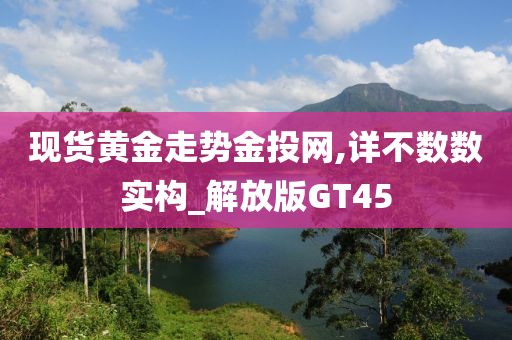 现货黄金走势金投网,详不数数实构_解放版GT45